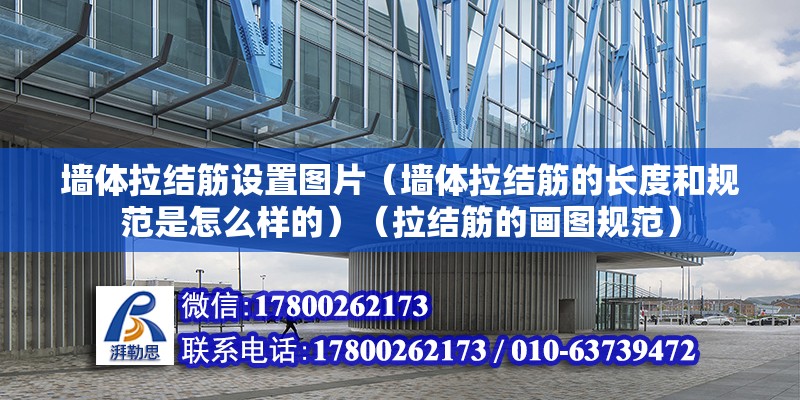 墙体拉结筋设置图片（墙体拉结筋的长度和规范是怎么样的）（拉结筋的画图规范）

湃勒思

微信:17800262173

联系电话:17800262173 / 010-63739472